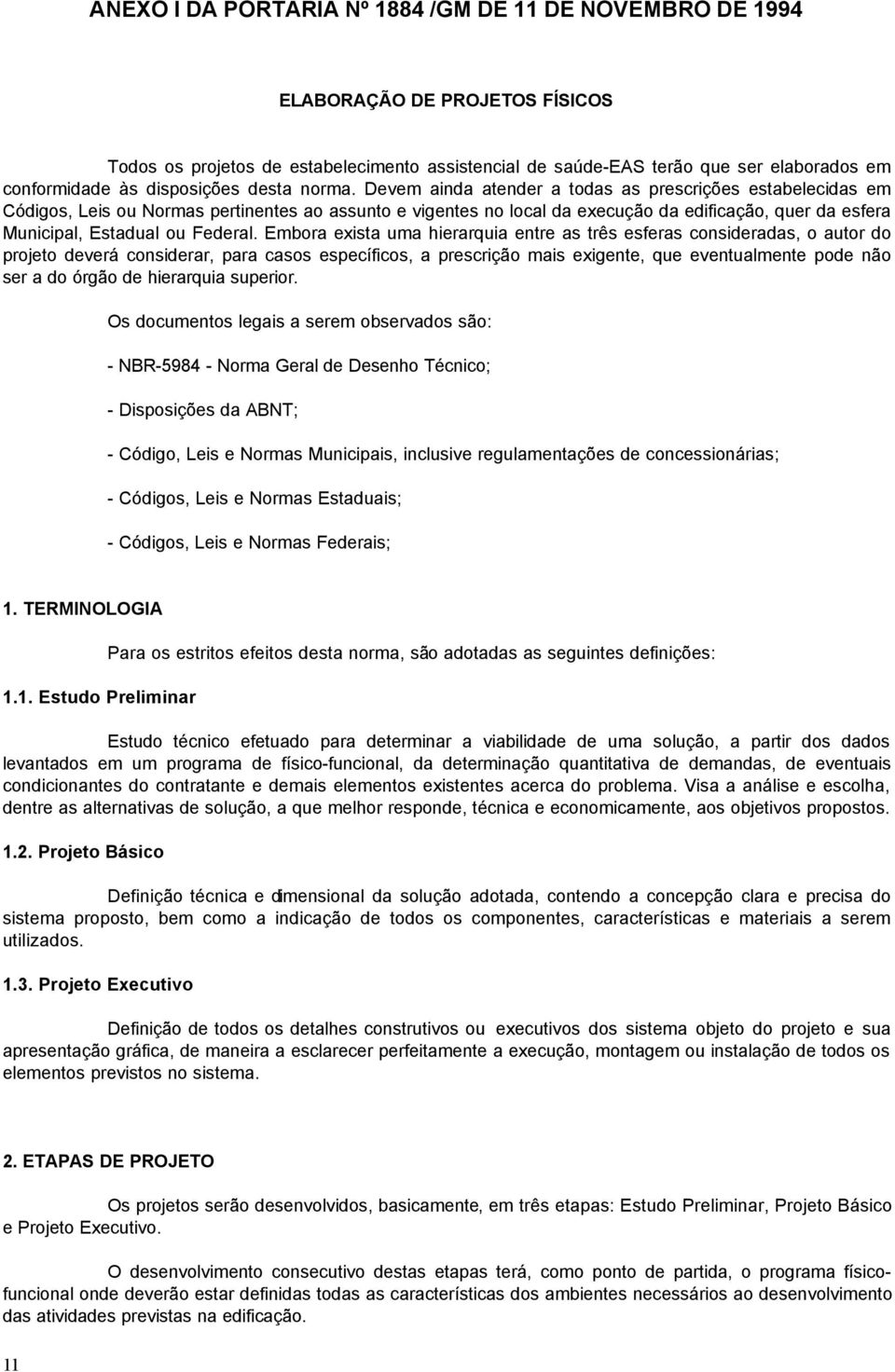 ANEXO I DA PORTARIA Nº 1884 /GM DE 11 DE NOVEMBRO DE 1994

ELABORAÇÃO DE PROJETOS FÍSICOS

Todos os projetos de estabelecimento assistencial de saúde-EAS terão que ser elaborados em conformidade às disposições desta norma. Devem ainda atender a todas as prescrições estabelecidas em Códigos, Leis ou Normas pertinentes ao assunto e vigentes no local da execução da edificação, quer da esfera Municipal, Estadual ou Federal. Embora exista uma hierarquia entre as três esferas consideradas, o autor do projeto deverá considerar, para casos específicos, a prescrição mais exigente, que eventualmente pode não ser a do órgão de hierarquia superior.

Os documentos legais a serem observados são:

- NBR-5984 - Norma Geral de Desenho Técnico;

- Disposições da ABNT;

- Código, Leis e Normas Municipais, inclusive regulamentações de concessionárias;

- Códigos, Leis e Normas Estaduais;

- Códigos, Leis e Normas Federais;

1. TERMINOLOGIA

Para os estritos efeitos desta norma, são adotadas as seguintes definições:

1.1. Estudo Preliminar

Estudo técnico efetuado para determinar a viabilidade de uma solução, a partir dos dados levantados em um programa de físico-funcional, da determinação quantitativa de demandas, de eventuais condicionantes do contratante e demais elementos existentes acerca do problema. Visa a análise e escolha, dentre as alternativas de solução, a que melhor responde, técnica e economicamente, aos objetivos propostos.

1.2. Projeto Básico

Definição técnica e dimensional da solução adotada, contendo a concepção clara e precisa do sistema proposto, bem como a indicação de todos os componentes, características e materiais a serem utilizados.

1.3. Projeto Executivo

Definição de todos os detalhes construtivos ou executivos dos sistema objeto do projeto e sua apresentação gráfica, de maneira a esclarecer perfeitamente a execução, montagem ou instalação de todos os elementos previstos no sistema.

2. ETAPAS DE PROJETO

Os projetos serão desenvolvidos, basicamente, em três etapas: Estudo Preliminar, Projeto Básico e Projeto Executivo.

O desenvolvimento consecutivo destas etapas terá, como ponto de partida, o programa físico-funcional onde deverão estar definidas todas as características dos ambientes necessários ao desenvolvimento das atividades previstas na edificação.

11